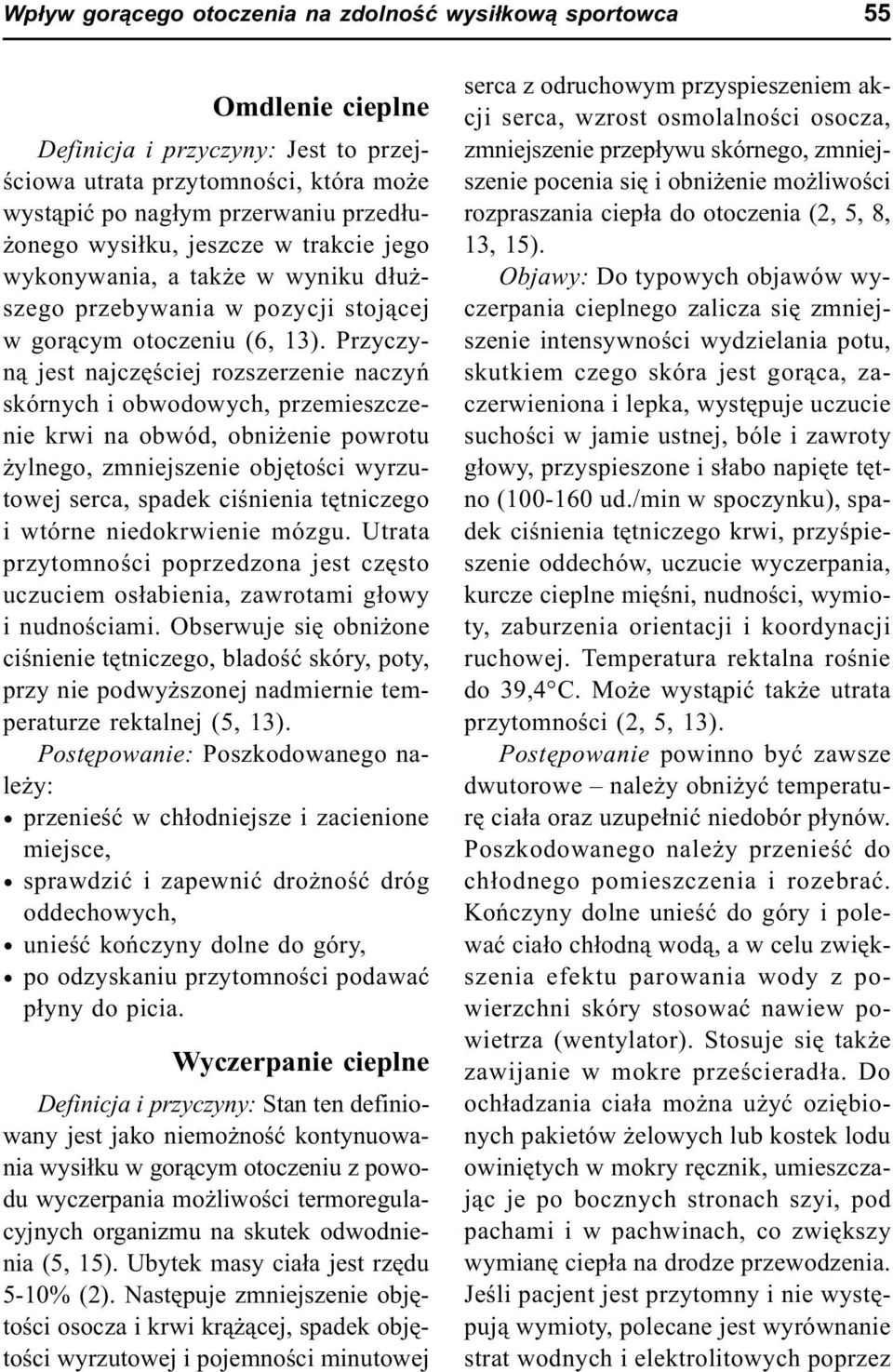 Wpływ gorącego otoczenia na zdolność wysiłkową sportowca 55

Omdlenie cieplne

Definicja i przyczyny: Jest to przejściowa utrata przytomności, która może wystąpić po nagłym przerwaniu przedłużonego wysiłku, jeszcze w trakcie jego wykonywania, a także w wyniku dłuższego przebywania w pozycji stojącej w gorącym otoczeniu (6, 13). Przyczyną jest najczęściej rozszerzenie naczyń skórnych i obwodowych, przemieszczenie krwi na obwód, obniżenie powrotu żylnego, zmniejszenie objętości wyrzutowej serca, spadek ciśnienia tętniczego i wtórne niedokrwienie mózgu. Utrata przytomności poprzedzona jest często uczuciem osłabienia, zawrotami głowy i nudnościami. Obserwuje się obniżone ciśnienie tętniczego, bladość skóry, poty, przy nie podwyższonej nadmiernie temperaturze rektalnej (5, 13).

Postępowanie: Poszkodowanego należy:
• przenieść w chłodniejsze i zacienione miejsce,
• sprawdzić i zapewnić drożność dróg oddechowych,
• unieść kończyny dolne do góry,
• po odzyskaniu przytomności podawać płyny do picia.

Wyczerpanie cieplne

Definicja i przyczyny: Stan ten definiowany jest jako niemożność kontynuowania wysiłku w gorącym otoczeniu z powodu wyczerpania możliwości termoregulacyjnych organizmu na skutek odwodnienia (5, 15). Ubytek masy ciała jest rzędu 5-10% (2). Następuje zmniejszenie objętości osocza i krwi krążącej, spadek objętości wyrzutowej i pojemności minutowej serca z odruchowym przyspieszeniem akcji serca, wzrost osmolalności osocza, zmniejszenie przepływu skórnego, zmniejszenie pocenia się i obniżenie możliwości rozpraszania ciepła do otoczenia (2, 5, 8, 13, 15).

Objawy: Do typowych objawów wyczerpania cieplnego zalicza się zmniejszenie intensywności wydzielania potu, skutkiem czego skóra jest gorąca, zaczerwieniona i lepka, występuje uczucie suchości w jamie ustnej, bóle i zawroty głowy, przyspieszone i słabo napięte tętno (100-160 ud./min w spoczynku), spadek ciśnienia tętniczego krwi, przyśpieszenie oddechów, uczucie wyczerpania, kurcze cieplne mięśni, nudności, wymioty, zaburzenia orientacji i koordynacji ruchowej. Temperatura rektalna rośnie do 39,4°C. Może wystąpić także utrata przytomności (2, 5, 13).

Postępowanie powinno być zawsze dwutorowe – należy obniżyć temperaturę ciała oraz uzupełnić niedobór płynów. Poszkodowanego należy przenieść do chłodnego pomieszczenia i rozebrać. Kończyny dolne unieść do góry i polewać ciało chłodną wodą, a w celu zwiększenia efektu parowania wody z powierzchni skóry stosować nawiew powietrza (wentylator). Stosuje się także zawijanie w mokre prześcieradła. Do ochładzania ciała można użyć oziębionych pakietów żelowych lub kostek lodu owiniętych w mokry ręcznik, umieszczając je po bocznych stronach szyi, pod pachami i w pachwinach, co zwiększy wymianę ciepła na drodze przewodzenia. Jeśli pacjent jest przytomny i nie występują wymioty, polecane jest wyrównanie strat wodnych i elektrolitowych poprzez